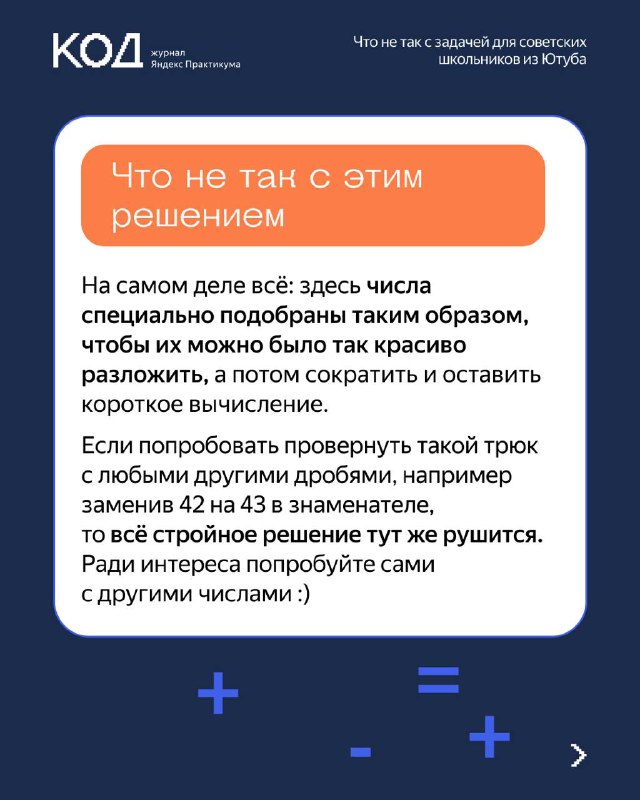 КОД журнал Яндекс Практикума

Что не так с задачей для советских школьников из Ютуба

Что не так с этим решением

На самом деле всё: здесь числа специально подобраны таким образом, чтобы их можно было так красиво разложить, а потом сократить и оставить короткое вычисление.

Если попробовать провернуть такой трюк с любыми другими дробями, например заменив 42 на 43 в знаменателе, то всё стройное решение тут же рушится. Ради интереса попробуйте сами с другими числами :)

+ = - +

>